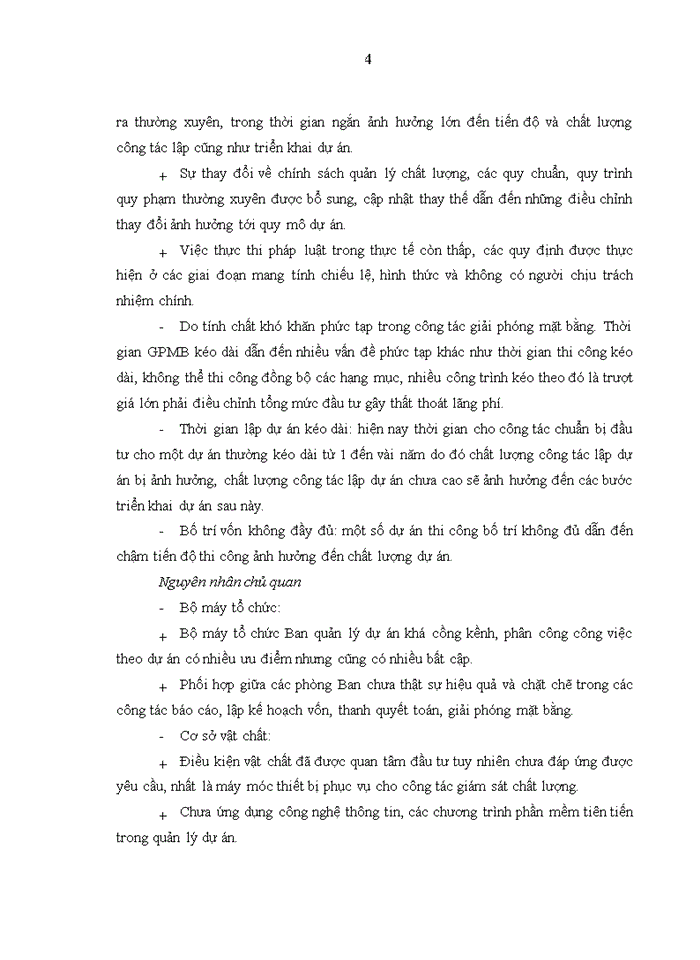 4

ra thường xuyên, trong thời gian ngắn ảnh hưởng lớn đến tiến độ và chất lượng công tác lập cũng như triển khai dự án.

+ Sự thay đổi về chính sách quản lý chất lượng, các quy chuẩn, quy trình quy phạm thường xuyên được bổ sung, cập nhật thay thế dẫn đến những điều chỉnh thay đổi ảnh hưởng tới quy mô dự án.

+ Việc thực thi pháp luật trong thực tế còn thấp, các quy định được thực hiện ở các giai đoạn mang tính chiếu lệ, hình thức và không có người chịu trách nhiệm chính.

- Do tính chất khó khăn phức tạp trong công tác giải phóng mặt bằng. Thời gian GPMB kéo dài dẫn đến nhiều vấn đề phức tạp khác như thời gian thi công kéo dài, không thể thi công đồng bộ các hạng mục, nhiều công trình kéo theo đó là trượt giá lớn phải điều chỉnh tổng mức đầu tư gây thất thoát lãng phí.

- Thời gian lập dự án kéo dài: hiện nay thời gian cho công tác chuẩn bị đầu tư cho một dự án thường kéo dài từ 1 đến vài năm do đó chất lượng công tác lập dự án bị ảnh hưởng, chất lượng công tác lập dự án chưa cao sẽ ảnh hưởng đến các bước triển khai dự án sau này.

- Bố trí vốn không đầy đủ: một số dự án thi công bố trí không đủ dẫn đến chậm tiến độ thi công ảnh hưởng đến chất lượng dự án.

Nguyên nhân chủ quan

- Bộ máy tổ chức:

+ Bộ máy tổ chức Ban quản lý dự án khá cồng kềnh, phân công công việc theo dự án có nhiều ưu điểm nhưng cũng có nhiều bất cập.

+ Phối hợp giữa các phòng Ban chưa thật sự hiệu quả và chặt chẽ trong các công tác báo cáo, lập kế hoạch vốn, thanh quyết toán, giải phóng mặt bằng.

- Cơ sở vật chất:

+ Điều kiện vật chất đã được quan tâm đầu tư tuy nhiên chưa đáp ứng được yêu cầu, nhất là máy móc thiết bị phục vụ cho công tác giám sát chất lượng.

+ Chưa ứng dụng công nghệ thông tin, các chương trình phần mềm tiên tiến trong quản lý dự án.